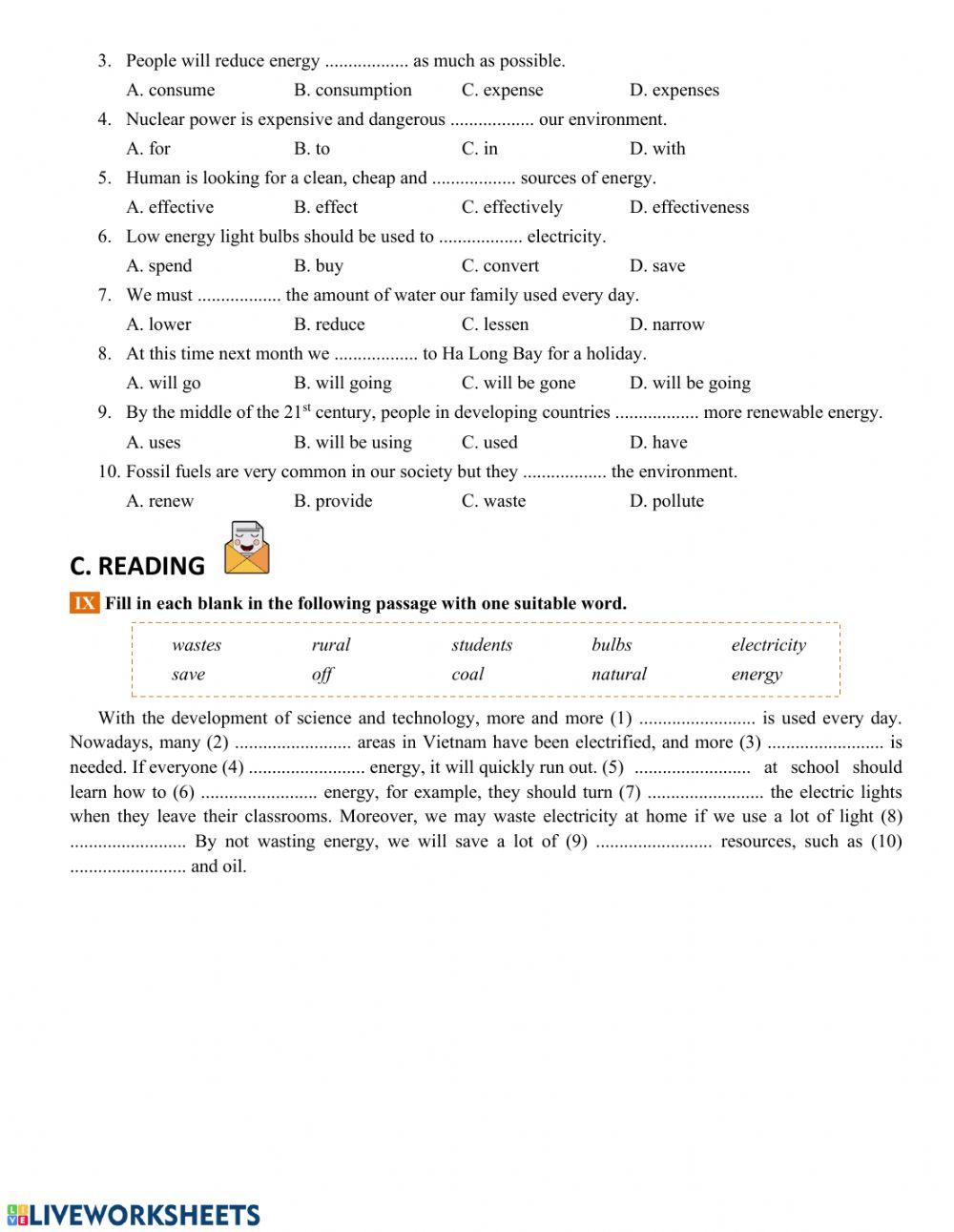 3. People will reduce energy .................. as much as possible.

A. consume B. consumption C. expense D. expenses

4. Nuclear power is expensive and dangerous .................. our environment.

A. for B. to C. in D. with

5. Human is looking for a clean, cheap and .................. sources of energy.

A. effective B. effect C. effectively D. effectiveness

6. Low energy light bulbs should be used to .................. electricity.

A. spend B. buy C. convert D. save

7. We must .................. the amount of water our family used every day.

A. lower B. reduce C. lessen D. narrow

8. At this time next month we .................. to Ha Long Bay for a holiday.

A. will go B. will going C. will be gone D. will be going

9. By the middle of the 21$^{st}$ century, people in developing countries .................. more renewable energy.

A. uses B. will be using C. used D. have

10. Fossil fuels are very common in our society but they .................. the environment.

A. renew B. provide C. waste D. pollute

C. READING

IX Fill in each blank in the following passage with one suitable word.

| wastes | rural | students | bulbs | electricity |
|---|---|---|---|---|
| save | off | coal | natural | energy |

With the development of science and technology, more and more (1) ......................... is used every day. Nowadays, many (2) ......................... areas in Vietnam have been electrified, and more (3) ......................... is needed. If everyone (4) ......................... energy, it will quickly run out. (5) ......................... at school should learn how to (6) ......................... energy, for example, they should turn (7) ......................... the electric lights when they leave their classrooms. Moreover, we may waste electricity at home if we use a lot of light (8) ......................... By not wasting energy, we will save a lot of (9) ......................... resources, such as (10) ......................... and oil.

LIVEWORKSHEETS